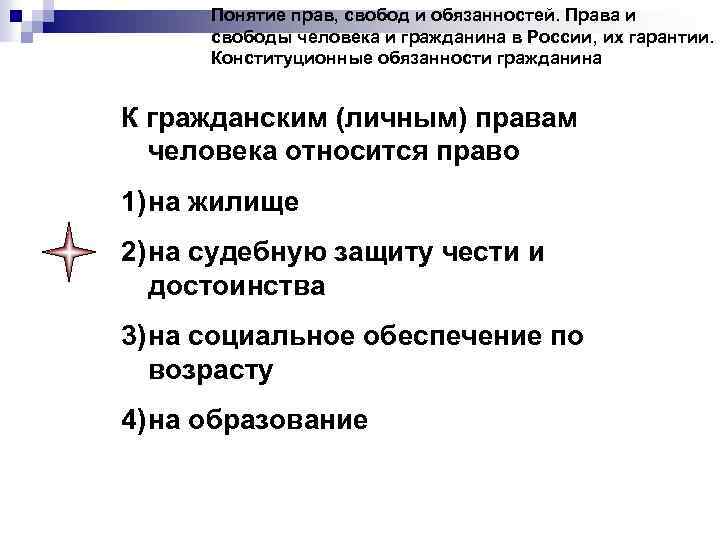 Понятие прав, свобод и обязанностей. Права и свободы человека и гражданина в России, их гарантии. Конституционные обязанности гражданина

К гражданским (личным) правам человека относится право

1) на жилище

2) на судебную защиту чести и достоинства

3) на социальное обеспечение по возрасту

4) на образование